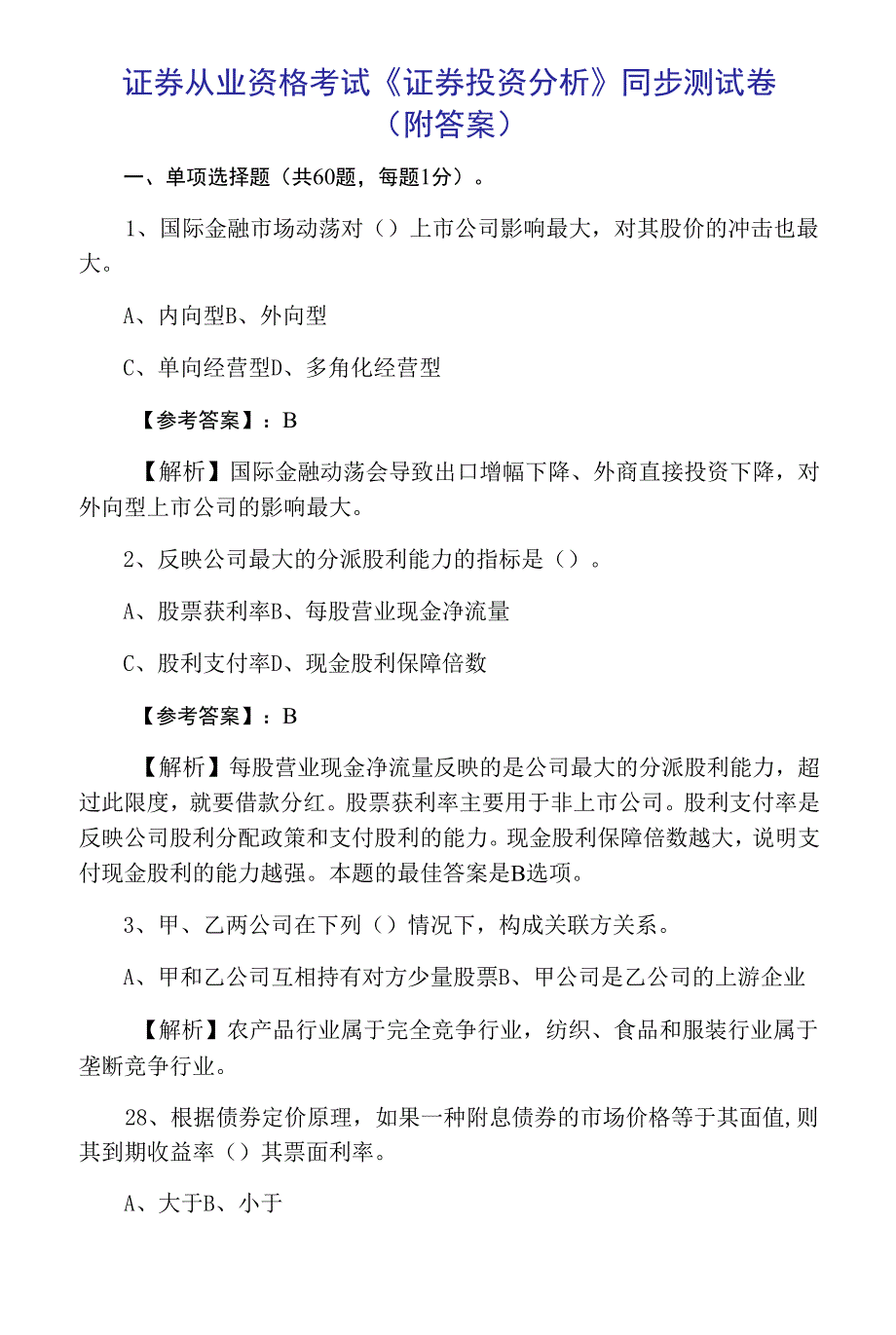 证券从业资格考试《证券投资分析》同步测试卷（附答案）

一、单项选择题（共60题，每题1分）。

1、国际金融市场动荡对（）上市公司影响最大，对其股价的冲击也最大。

A、内向型B、外向型

C、单向经营型D、多角化经营型

【参考答案】：B

【解析】国际金融动荡会导致出口增幅下降、外商直接投资下降，对外向型上市公司的影响最大。

2、反映公司最大的分派股利能力的指标是（）。

A、股票获利率B、每股营业现金净流量

C、股利支付率D、现金股利保障倍数

【参考答案】：B

【解析】每股营业现金净流量反映的是公司最大的分派股利能力，超过此限度，就要借款分红。股票获利率主要用于非上市公司。股利支付率是反映公司股利分配政策和支付股利的能力。现金股利保障倍数越大，说明支付现金股利的能力越强。本题的最佳答案是B选项。

3、甲、乙两公司在下列（）情况下，构成关联方关系。

A、甲和乙公司互相持有对方少量股票B、甲公司是乙公司的上游企业

【解析】农产品行业属于完全竞争行业，纺织、食品和服装行业属于垄断竞争行业。

28、根据债券定价原理，如果一种附息债券的市场价格等于其面值,则其到期收益率（）其票面利率。

A、大于B、小于